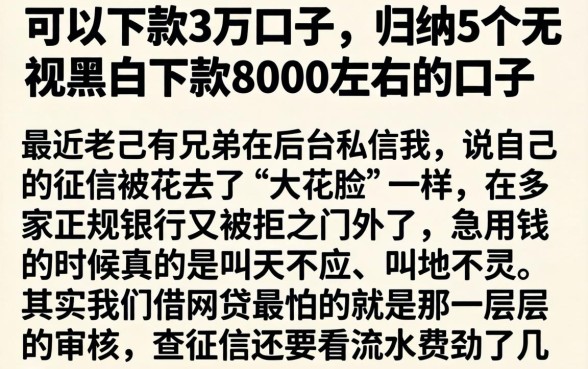 可以下款3万口子，归纳5个无视黑白下款8000左右的口子

最近老己有兄弟在后台私信我，说自己的征信被花去了“大花脸”一样，在多家正规银行又被拒之门外了，急用钱的时候真的是叫天不应、叫地不灵。其实我们借网贷最怕的就是那一层层的审核，查征信还要看流水费劲了几